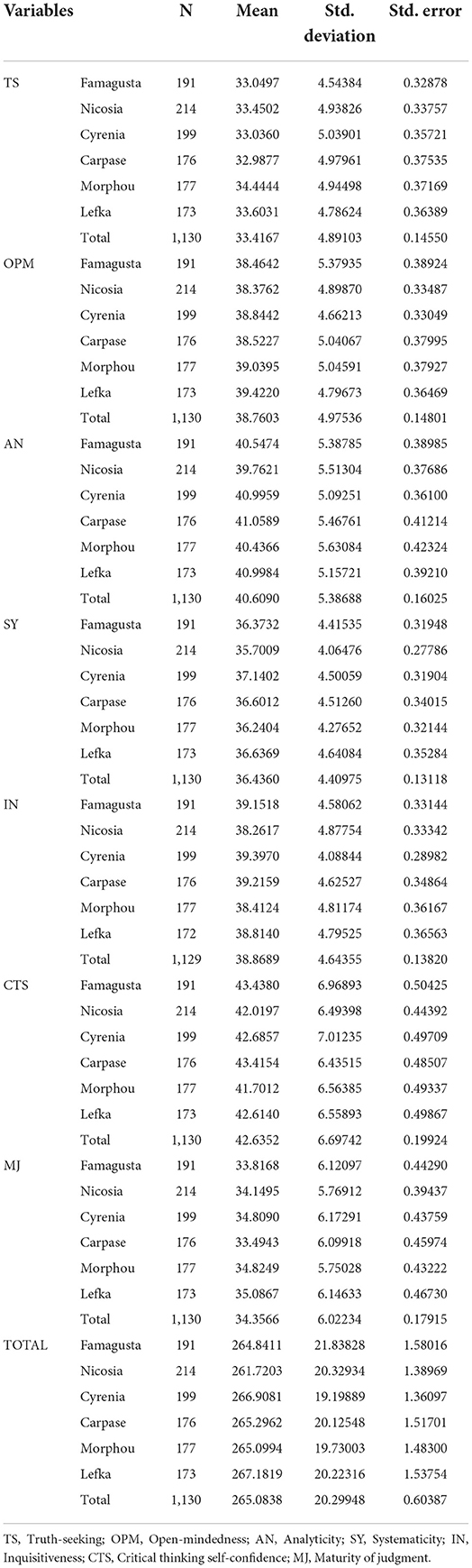 | Variables | | N | Mean | Std. deviation | Std. error |
|---|---|---|---|---|---|
| TS | Famagusta | 191 | 33.0497 | 4.54384 | 0.32878 |
| | Nicosia | 214 | 33.4502 | 4.93826 | 0.33757 |
| | Cyrenia | 199 | 33.0360 | 5.03901 | 0.35721 |
| | Carpase | 176 | 32.9877 | 4.97961 | 0.37535 |
| | Morphou | 177 | 34.4444 | 4.94498 | 0.37169 |
| | Lefka | 173 | 33.6031 | 4.78624 | 0.36389 |
| | Total | 1,130 | 33.4167 | 4.89103 | 0.14550 |
| OPM | Famagusta | 191 | 38.4642 | 5.37935 | 0.38924 |
| | Nicosia | 214 | 38.3762 | 4.89870 | 0.33487 |
| | Cyrenia | 199 | 38.8442 | 4.66213 | 0.33049 |
| | Carpase | 176 | 38.5227 | 5.04067 | 0.37995 |
| | Morphou | 177 | 39.0395 | 5.04591 | 0.37927 |
| | Lefka | 173 | 39.4220 | 4.79673 | 0.36469 |
| | Total | 1,130 | 38.7603 | 4.97536 | 0.14801 |
| AN | Famagusta | 191 | 40.5474 | 5.38785 | 0.38985 |
| | Nicosia | 214 | 39.7621 | 5.51304 | 0.37686 |
| | Cyrenia | 199 | 40.9959 | 5.09251 | 0.36100 |
| | Carpase | 176 | 41.0589 | 5.46761 | 0.41214 |
| | Morphou | 177 | 40.4366 | 5.63084 | 0.42324 |
| | Lefka | 173 | 40.9984 | 5.15721 | 0.39210 |
| | Total | 1,130 | 40.6090 | 5.38688 | 0.16025 |
| SY | Famagusta | 191 | 36.3732 | 4.41535 | 0.31948 |
| | Nicosia | 214 | 35.7009 | 4.06476 | 0.27786 |
| | Cyrenia | 199 | 37.1402 | 4.50059 | 0.31904 |
| | Carpase | 176 | 36.6012 | 4.51260 | 0.34015 |
| | Morphou | 177 | 36.2404 | 4.27652 | 0.32144 |
| | Lefka | 173 | 36.6369 | 4.64084 | 0.35284 |
| | Total | 1,130 | 36.4360 | 4.40975 | 0.13118 |
| IN | Famagusta | 191 | 39.1518 | 4.58062 | 0.33144 |
| | Nicosia | 214 | 38.2617 | 4.87754 | 0.33342 |
| | Cyrenia | 199 | 39.3970 | 4.08844 | 0.28982 |
| | Carpase | 176 | 39.2159 | 4.62527 | 0.34864 |
| | Morphou | 177 | 38.4124 | 4.81174 | 0.36167 |
| | Lefka | 172 | 38.8140 | 4.79525 | 0.36563 |
| | Total | 1,129 | 38.8689 | 4.64355 | 0.13820 |
| CTS | Famagusta | 191 | 43.4380 | 6.96893 | 0.50425 |
| | Nicosia | 214 | 42.0197 | 6.49398 | 0.44392 |
| | Cyrenia | 199 | 42.6857 | 7.01235 | 0.49709 |
| | Carpase | 176 | 43.4154 | 6.43515 | 0.48507 |
| | Morphou | 177 | 41.7012 | 6.56385 | 0.49337 |
| | Lefka | 173 | 42.6140 | 6.55893 | 0.49867 |
| | Total | 1,130 | 42.6352 | 6.69742 | 0.19924 |
| MJ | Famagusta | 191 | 33.8168 | 6.12097 | 0.44290 |
| | Nicosia | 214 | 34.1495 | 5.76912 | 0.39437 |
| | Cyrenia | 199 | 34.8090 | 6.17291 | 0.43759 |
| | Carpase | 176 | 33.4943 | 6.09918 | 0.45974 |
| | Morphou | 177 | 34.8249 | 5.75028 | 0.43222 |
| | Lefka | 173 | 35.0867 | 6.14633 | 0.46730 |
| | Total | 1,130 | 34.3566 | 6.02234 | 0.17915 |
| TOTAL | Famagusta | 191 | 264.8411 | 21.83828 | 1.58016 |
| | Nicosia | 214 | 261.7203 | 20.32934 | 1.38969 |
| | Cyrenia | 199 | 266.9081 | 19.19889 | 1.36097 |
| | Carpase | 176 | 265.2962 | 20.12548 | 1.51701 |
| | Morphou | 177 | 265.0994 | 19.73003 | 1.48300 |
| | Lefka | 173 | 267.1819 | 20.22316 | 1.53754 |
| | Total | 1,130 | 265.0838 | 20.29948 | 0.60387 |

TS, Truth-seeking; OPM, Open-mindedness; AN, Analyticity; SY, Systematicity; IN, Inquisitiveness; CTS, Critical thinking self-confidence; MJ, Maturity of judgment.